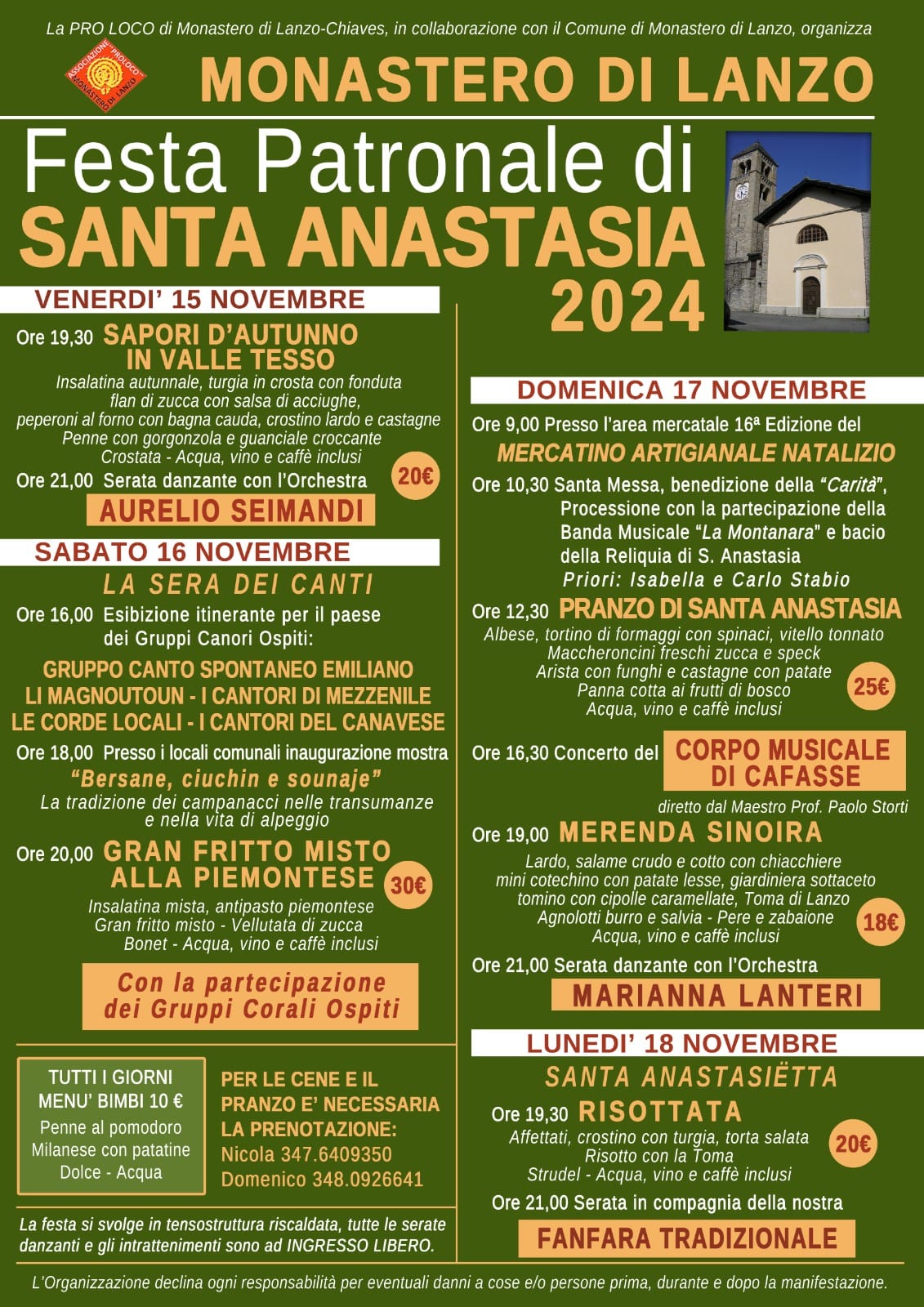 La PRO LOCO di Monastero di Lanzo-Chiaves, in collaborazione con il Comune di Monastero di Lanzo, organizza

ASSOCIAZIONE "PROLOCO" MONASTERO DI LANZO

MONASTERO DI LANZO

Festa Patronale di
SANTA ANASTASIA
2024

VENERDI' 15 NOVEMBRE

Ore 19,30 SAPORI D'AUTUNNO IN VALLE TESSO
Insalatina autunnale, turgia in crosta con fonduta
flan di zucca con salsa di acciughe,
peperoni al forno con bagna cauda, crostino lardo e castagne
Penne con gorgonzola e guanciale croccante
Crostata - Acqua, vino e caffè inclusi
20€

Ore 21,00 Serata danzante con l'Orchestra
AURELIO SEIMANDI

SABATO 16 NOVEMBRE

LA SERA DEI CANTI

Ore 16,00 Esibizione itinerante per il paese dei Gruppi Canori Ospiti:

GRUPPO CANTO SPONTANEO EMILIANO
LI MAGNOUTOUN - I CANTORI DI MEZZENILE
LE CORDE LOCALI - I CANTORI DEL CANAVESE

Ore 18,00 Presso i locali comunali inaugurazione mostra
"Bersane, ciuchin e sounaje"
La tradizione dei campanacci nelle transumanze e nella vita di alpeggio

Ore 20,00 GRAN FRITTO MISTO ALLA PIEMONTESE
30€
Insalatina mista, antipasto piemontese
Gran fritto misto - Vellutata di zucca
Bonet - Acqua, vino e caffè inclusi

Con la partecipazione dei Gruppi Corali Ospiti

TUTTI I GIORNI
MENU' BIMBI 10 €
Penne al pomodoro
Milanese con patatine
Dolce - Acqua

PER LE CENE E IL PRANZO E' NECESSARIA LA PRENOTAZIONE:
Nicola 347.6409350
Domenico 348.0926641

La festa si svolge in tensostruttura riscaldata, tutte le serate danzanti e gli intrattenimenti sono ad INGRESSO LIBERO.

DOMENICA 17 NOVEMBRE

Ore 9,00 Presso l'area mercatale 16ª Edizione del
MERCATINO ARTIGIANALE NATALIZIO

Ore 10,30 Santa Messa, benedizione della "Carità", Processione con la partecipazione della Banda Musicale "La Montanara" e bacio della Reliquia di S. Anastasia
Priori: Isabella e Carlo Stabio

Ore 12,30 PRANZO DI SANTA ANASTASIA
Albese, tortino di formaggi con spinaci, vitello tonnato
Maccheroncini freschi zucca e speck
Arista con funghi e castagne con patate
Panna cotta ai frutti di bosco
Acqua, vino e caffè inclusi
25€

Ore 16,30 Concerto del CORPO MUSICALE DI CAFASSE
diretto dal Maestro Prof. Paolo Storti

Ore 19,00 MERENDA SINOIRA
Lardo, salame crudo e cotto con chiacchiere
mini cotechino con patate lesse, giardiniera sottaceto
tomino con cipolle caramellate, Toma di Lanzo
Agnolotti burro e salvia - Pere e zabaione
Acqua, vino e caffè inclusi
18€

Ore 21,00 Serata danzante con l'Orchestra
MARIANNA LANTERI

LUNEDI' 18 NOVEMBRE

SANTA ANASTASIËTTA

Ore 19,30 RISOTTATA
Affettati, crostino con turgia, torta salata
Risotto con la Toma
Strudel - Acqua, vino e caffè inclusi
20€

Ore 21,00 Serata in compagnia della nostra
FANFARA TRADIZIONALE

L'Organizzazione declina ogni responsabilità per eventuali danni a cose e/o persone prima, durante e dopo la manifestazione.